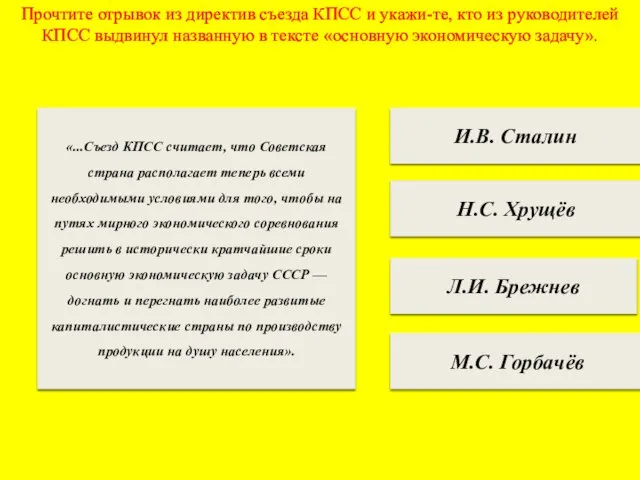 Прочтите отрывок из директив съезда КПСС и укажи-те, кто из руководителей КПСС выдвинул названную в тексте «основную экономическую задачу».

«...Съезд КПСС считает, что Советская страна располагает теперь всеми необходимыми условиями для того, чтобы на путях мирного экономического соревнования решить в исторически кратчайшие сроки основную экономическую задачу СССР — догнать и перегнать наиболее развитые капиталистические страны по производству продукции на душу населения».

И.В. Сталин

Н.С. Хрущёв

Л.И. Брежнев

М.С. Горбачёв